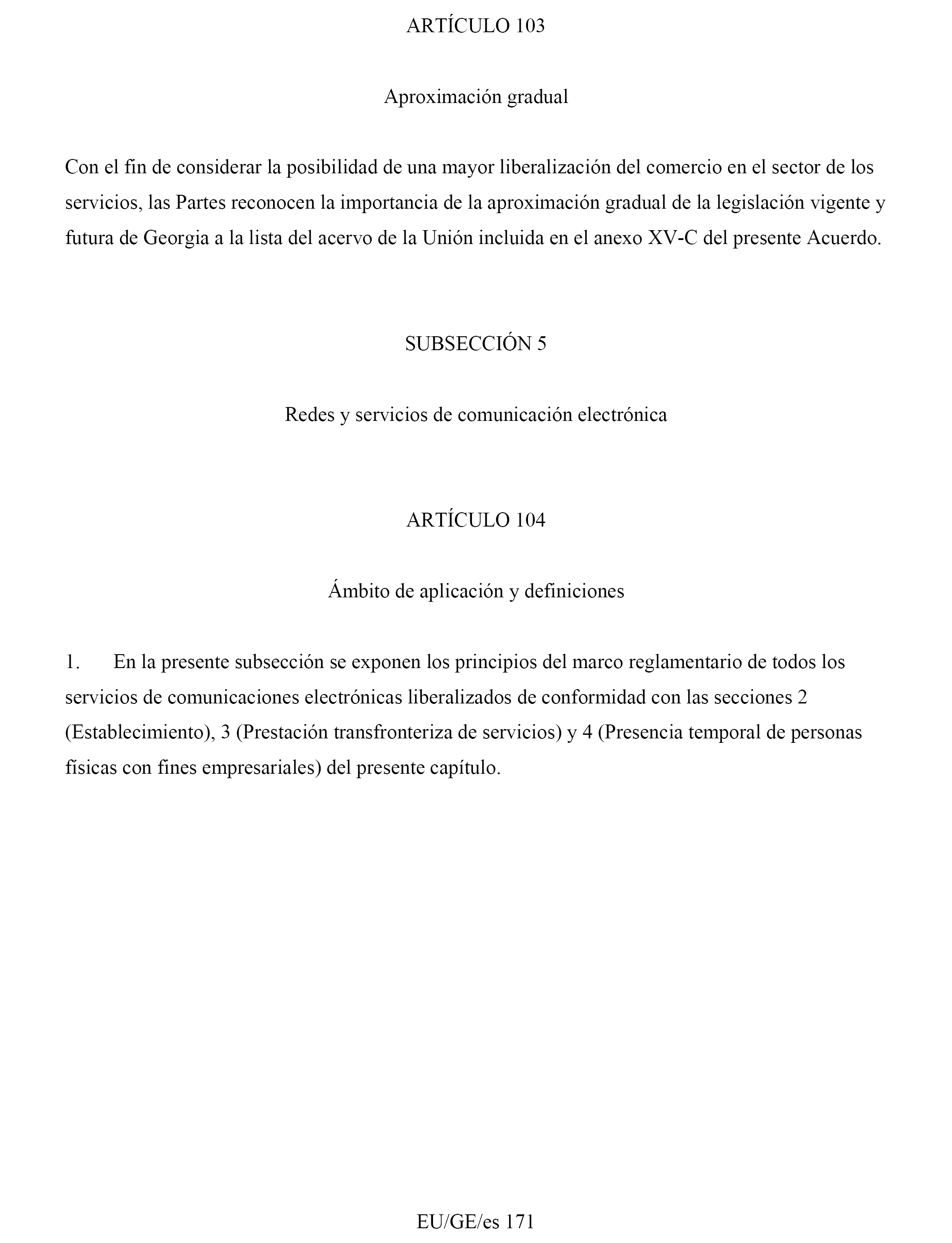 ARTÍCULO 103

Aproximación gradual

Con el fin de considerar la posibilidad de una mayor liberalización del comercio en el sector de los servicios, las Partes reconocen la importancia de la aproximación gradual de la legislación vigente y futura de Georgia a la lista del acervo de la Unión incluida en el anexo XV-C del presente Acuerdo.

SUBSECCIÓN 5

Redes y servicios de comunicación electrónica

ARTÍCULO 104

Ámbito de aplicación y definiciones

1. En la presente subsección se exponen los principios del marco reglamentario de todos los servicios de comunicaciones electrónicas liberalizados de conformidad con las secciones 2 (Establecimiento), 3 (Prestación transfronteriza de servicios) y 4 (Presencia temporal de personas físicas con fines empresariales) del presente capítulo.

EU/GE/es 171